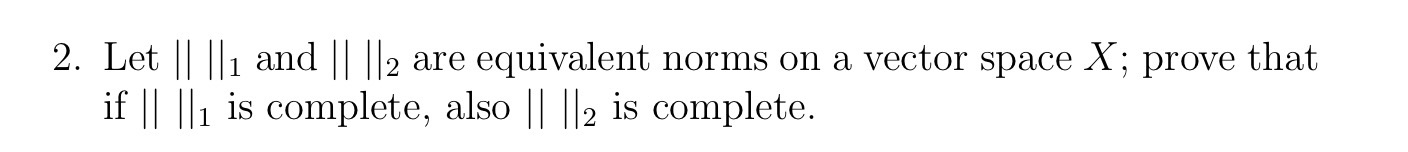 2. Let $\|\ \|_1$ and $\|\ \|_2$ are equivalent norms on a vector space $X$; prove that if $\|\ \|_1$ is complete, also $\|\ \|_2$ is complete.